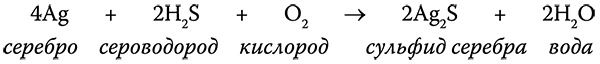 $4Ag + 2H_2S + O_2 \rightarrow 2Ag_2S + 2H_2O$

серебро сероводород кислород сульфид серебра вода